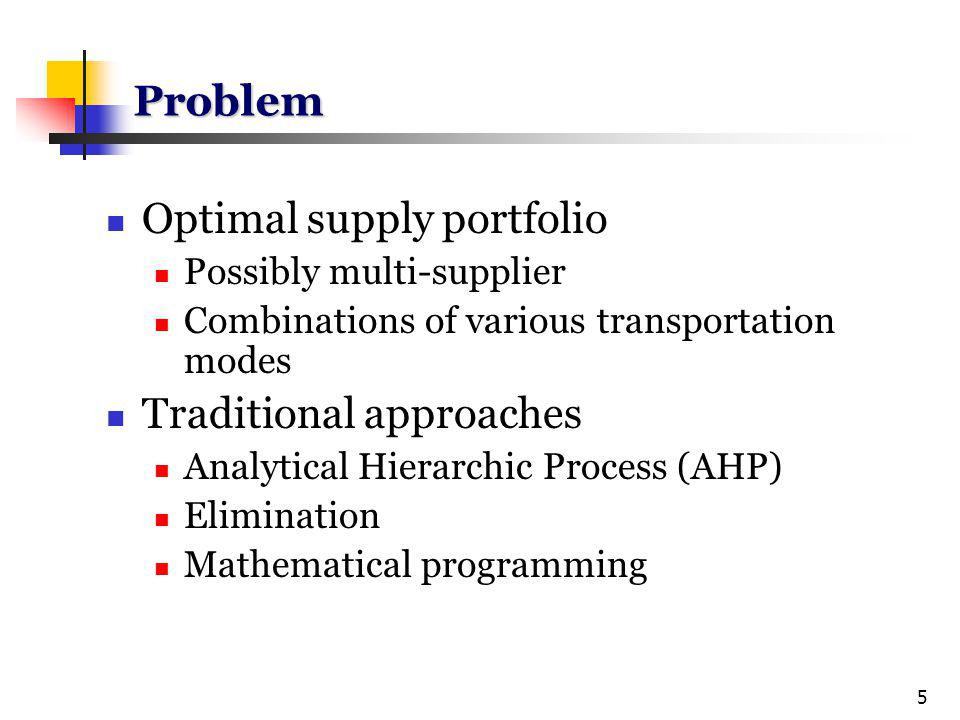 Problem

- Optimal supply portfolio
  - Possibly multi-supplier
  - Combinations of various transportation modes
- Traditional approaches
  - Analytical Hierarchic Process (AHP)
  - Elimination
  - Mathematical programming

5